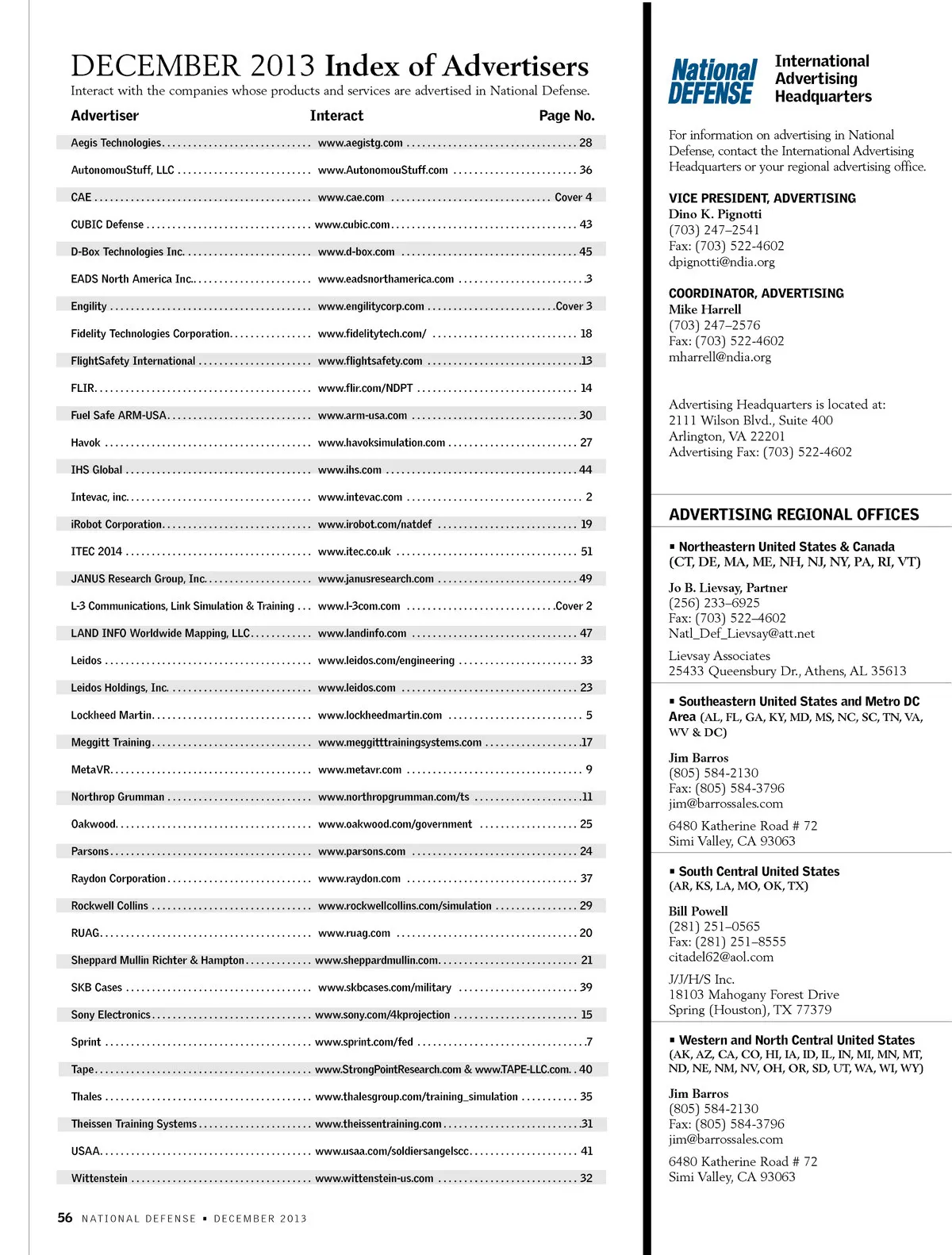 DECEMBER 2013 Index of Advertisers

Interact with the companies whose products and services are advertised in National Defense.

| Advertiser | Interact | Page No. |
|---|---|---|
| Aegis Technologies | www.aegistg.com | 28 |
| AutonomouStuff, LLC | www.AutonomouStuff.com | 36 |
| CAE | www.cae.com | Cover 4 |
| CUBIC Defense | www.cubic.com | 43 |
| D-Box Technologies Inc. | www.d-box.com | 45 |
| EADS North America Inc. | www.eadsnorthamerica.com | 3 |
| Engility | www.engilitycorp.com | Cover 3 |
| Fidelity Technologies Corporation | www.fidelitytech.com/ | 18 |
| FlightSafety International | www.flightsafety.com | 13 |
| FLIR | www.flir.com/NDPT | 14 |
| Fuel Safe ARM-USA | www.arm-usa.com | 30 |
| Havok | www.havoksimulation.com | 27 |
| IHS Global | www.ihs.com | 44 |
| Intevac, inc. | www.intevac.com | 2 |
| iRobot Corporation | www.irobot.com/natdef | 19 |
| ITEC 2014 | www.itec.co.uk | 51 |
| JANUS Research Group, Inc. | www.janusresearch.com | 49 |
| L-3 Communications, Link Simulation & Training | www.l-3com.com | Cover 2 |
| LAND INFO Worldwide Mapping, LLC | www.landinfo.com | 47 |
| Leidos | www.leidos.com/engineering | 33 |
| Leidos Holdings, Inc. | www.leidos.com | 23 |
| Lockheed Martin | www.lockheedmartin.com | 5 |
| Meggitt Training | www.meggitttrainingsystems.com | 17 |
| MetaVR | www.metavr.com | 9 |
| Northrop Grumman | www.northropgrumman.com/ts | 11 |
| Oakwood | www.oakwood.com/government | 25 |
| Parsons | www.parsons.com | 24 |
| Raydon Corporation | www.raydon.com | 37 |
| Rockwell Collins | www.rockwellcollins.com/simulation | 29 |
| RUAG | www.ruag.com | 20 |
| Sheppard Mullin Richter & Hampton | www.sheppardmullin.com | 21 |
| SKB Cases | www.skbcases.com/military | 39 |
| Sony Electronics | www.sony.com/4kprojection | 15 |
| Sprint | www.sprint.com/fed | 7 |
| Tape | www.StrongPointResearch.com & www.TAPE-LLC.com | 40 |
| Thales | www.thalesgroup.com/training_simulation | 35 |
| Theissen Training Systems | www.theissentraining.com | 31 |
| USAA | www.usaa.com/soldiersangelscc | 41 |
| Wittenstein | www.wittenstein-us.com | 32 |

56 NATIONAL DEFENSE ▪ DECEMBER 2013

National DEFENSE

International Advertising Headquarters

For information on advertising in National Defense, contact the International Advertising Headquarters or your regional advertising office.

VICE PRESIDENT, ADVERTISING
Dino K. Pignotti
(703) 247–2541
Fax: (703) 522-4602
dpignotti@ndia.org

COORDINATOR, ADVERTISING
Mike Harrell
(703) 247–2576
Fax: (703) 522-4602
mharrell@ndia.org

Advertising Headquarters is located at:
2111 Wilson Blvd., Suite 400
Arlington, VA 22201
Advertising Fax: (703) 522-4602

ADVERTISING REGIONAL OFFICES

▪ Northeastern United States & Canada (CT, DE, MA, ME, NH, NJ, NY, PA, RI, VT)

Jo B. Lievsay, Partner
(256) 233–6925
Fax: (703) 522–4602
Natl_Def_Lievsay@att.net

Lievsay Associates
25433 Queensbury Dr., Athens, AL 35613

▪ Southeastern United States and Metro DC Area (AL, FL, GA, KY, MD, MS, NC, SC, TN, VA, WV & DC)

Jim Barros
(805) 584-2130
Fax: (805) 584-3796
jim@barrossales.com

6480 Katherine Road # 72
Simi Valley, CA 93063

▪ South Central United States (AR, KS, LA, MO, OK, TX)

Bill Powell
(281) 251–0565
Fax: (281) 251–8555
citadel62@aol.com

J/J/H/S Inc.
18103 Mahogany Forest Drive
Spring (Houston), TX 77379

▪ Western and North Central United States (AK, AZ, CA, CO, HI, IA, ID, IL, IN, MI, MN, MT, ND, NE, NM, NV, OH, OR, SD, UT, WA, WI, WY)

Jim Barros
(805) 584-2130
Fax: (805) 584-3796
jim@barrossales.com

6480 Katherine Road # 72
Simi Valley, CA 93063